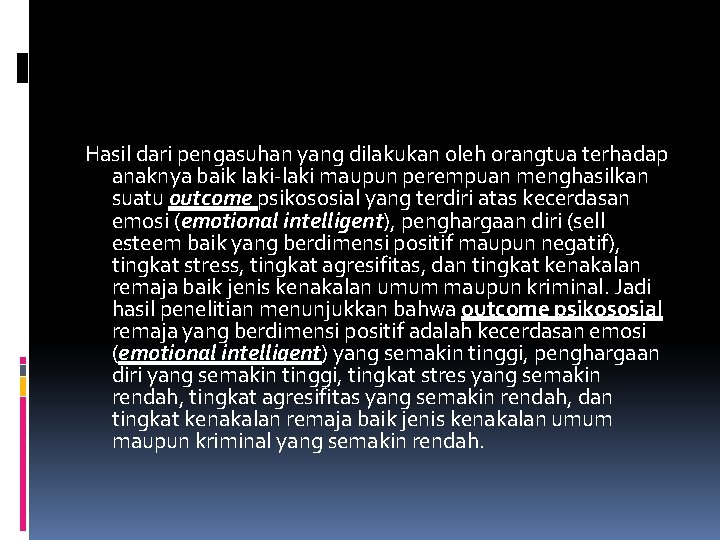 Hasil dari pengasuhan yang dilakukan oleh orangtua terhadap anaknya baik laki-laki maupun perempuan menghasilkan suatu outcome psikososial yang terdiri atas kecerdasan emosi (emotional intelligent), penghargaan diri (sell esteem baik yang berdimensi positif maupun negatif), tingkat stress, tingkat agresifitas, dan tingkat kenakalan remaja baik jenis kenakalan umum maupun kriminal. Jadi hasil penelitian menunjukkan bahwa outcome psikososial remaja yang berdimensi positif adalah kecerdasan emosi (emotional intelligent) yang semakin tinggi, penghargaan diri yang semakin tinggi, tingkat stres yang semakin rendah, tingkat agresifitas yang semakin rendah, dan tingkat kenakalan remaja baik jenis kenakalan umum maupun kriminal yang semakin rendah.